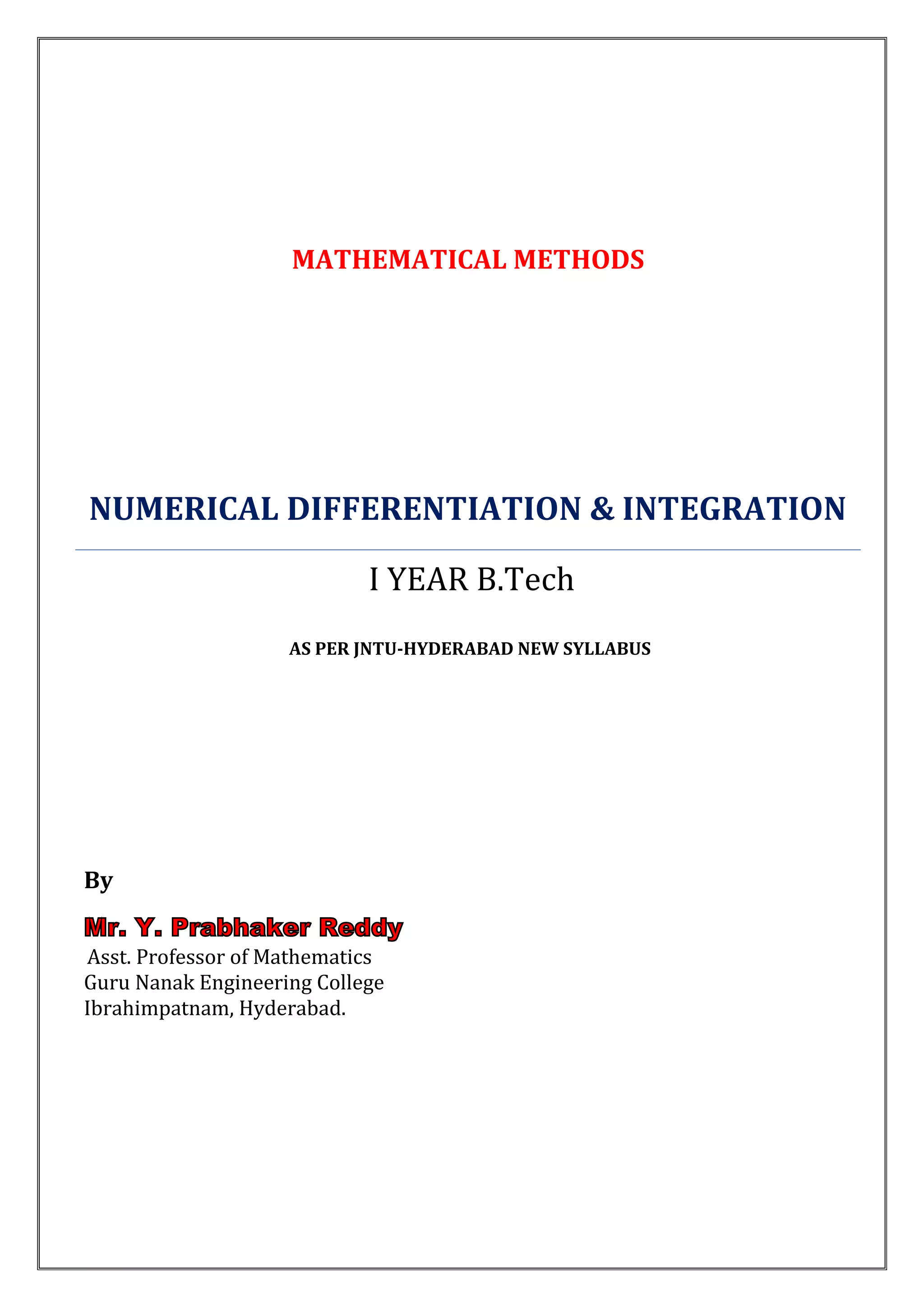 MATHEMATICAL METHODS

NUMERICAL DIFFERENTIATION & INTEGRATION

I YEAR B.Tech

AS PER JNTU-HYDERABAD NEW SYLLABUS

By

Mr. Y. Prabhaker Reddy
Asst. Professor of Mathematics
Guru Nanak Engineering College
Ibrahimpatnam, Hyderabad.